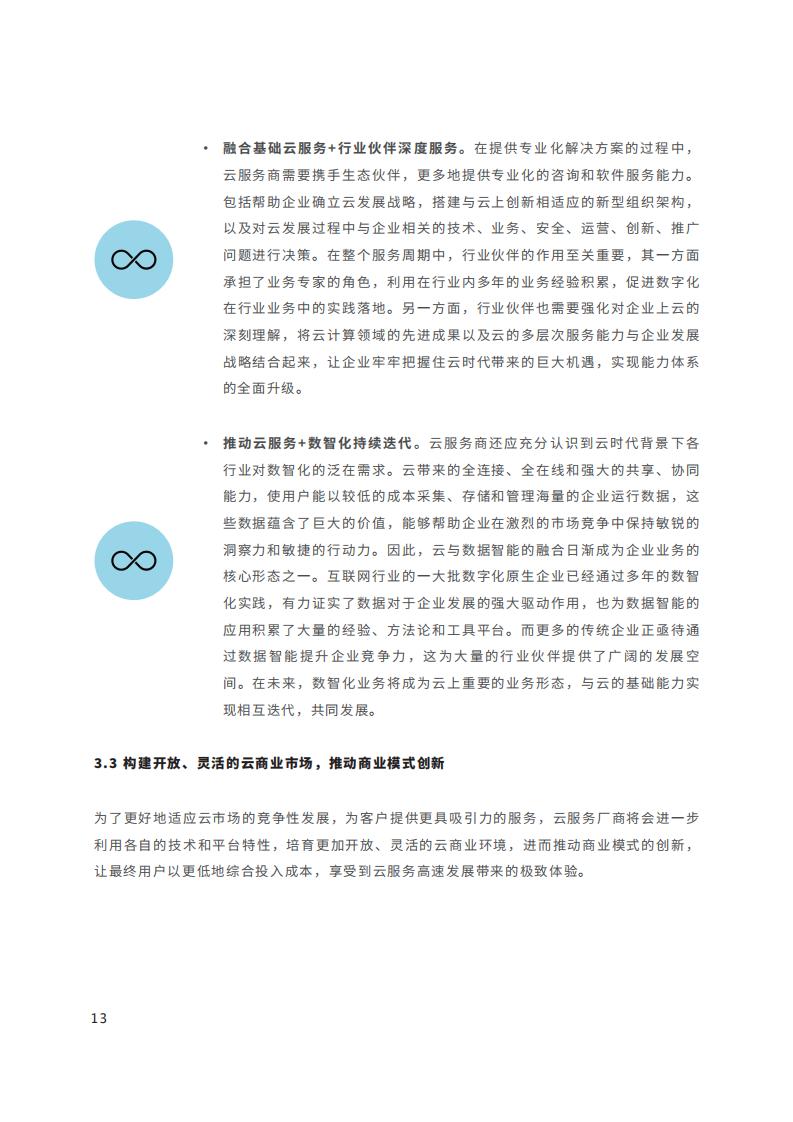 • 融合基础云服务+行业伙伴深度服务。在提供专业化解决方案的过程中，云服务商需要携手生态伙伴，更多地提供专业化的咨询和软件服务能力。包括帮助企业确立云发展战略，搭建与云上创新相适应的新型组织架构，以及对云发展过程中与企业相关的技术、业务、安全、运营、创新、推广问题进行决策。在整个服务周期中，行业伙伴的作用至关重要，其一方面承担了业务专家的角色，利用在行业内多年的业务经验积累，促进数字化在行业业务中的实践落地。另一方面，行业伙伴也需要强化对企业上云的深刻理解，将云计算领域的先进成果以及云的多层次服务能力与企业发展战略结合起来，让企业牢牢把握住云时代带来的巨大机遇，实现能力体系的全面升级。

• 推动云服务+数智化持续迭代。云服务商还应充分认识到云时代背景下各行业对数智化的泛在需求。云带来的全连接、全在线和强大的共享、协同能力，使用户能以较低的成本采集、存储和管理海量的企业运行数据，这些数据蕴含了巨大的价值，能够帮助企业在激烈的市场竞争中保持敏锐的洞察力和敏捷的行动力。因此，云与数据智能的融合日渐成为企业业务的核心形态之一。互联网行业的一大批数字化原生企业已经通过多年的数智化实践，有力证实了数据对于企业发展的强大驱动作用，也为数据智能的应用积累了大量的经验、方法论和工具平台。而更多的传统企业正亟待通过数据智能提升企业竞争力，这为大量的行业伙伴提供了广阔的发展空间。在未来，数智化业务将成为云上重要的业务形态，与云的基础能力实现相互迭代，共同发展。

3.3 构建开放、灵活的云商业市场，推动商业模式创新

为了更好地适应云市场的竞争性发展，为客户提供更具吸引力的服务，云服务厂商将会进一步利用各自的技术和平台特性，培育更加开放、灵活的云商业环境，进而推动商业模式的创新，让最终用户以更低地综合投入成本，享受到云服务高速发展带来的极致体验。

13